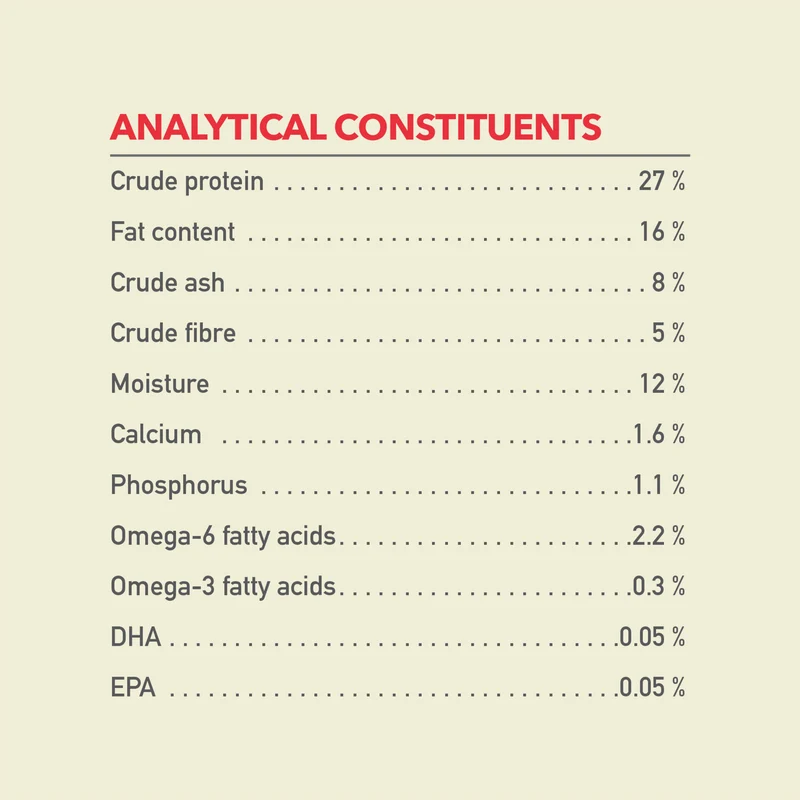 ANALYTICAL CONSTITUENTS

Crude protein 27 %

Fat content 16 %

Crude ash 8 %

Crude fibre 5 %

Moisture 12 %

Calcium 1.6 %

Phosphorus 1.1 %

Omega-6 fatty acids 2.2 %

Omega-3 fatty acids 0.3 %

DHA 0.05 %

EPA 0.05 %